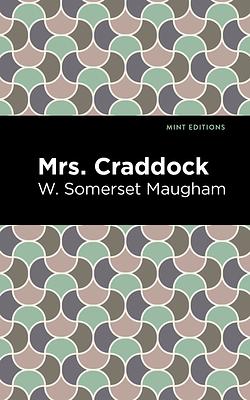 MINT EDITIONS

Mrs. Craddock

W. Somerset Maugham